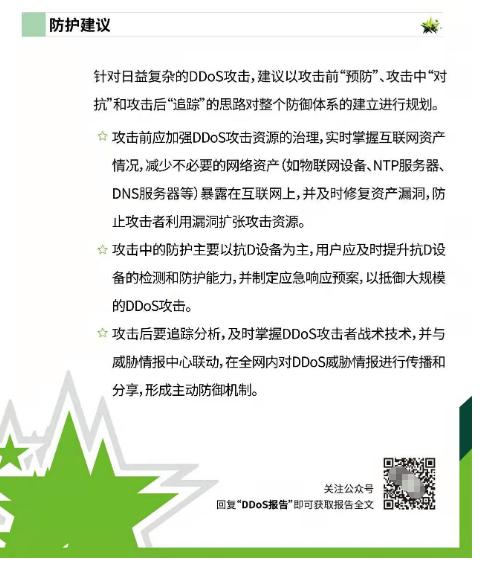 防护建议

针对日益复杂的DDoS攻击，建议以攻击前“预防”、攻击中“对抗”和攻击后“追踪”的思路对整个防御体系的建立进行规划。

☆ 攻击前应加强DDoS攻击资源的治理，实时掌握互联网资产情况，减少不必要的网络资产（如物联网设备、NTP服务器、DNS服务器等）暴露在互联网上，并及时修复资产漏洞，防止攻击者利用漏洞扩张攻击资源。

☆ 攻击中的防护主要以抗D设备为主，用户应及时提升抗D设备的检测和防护能力，并制定应急响应预案，以抵御大规模的DDoS攻击。

☆ 攻击后要追踪分析，及时掌握DDoS攻击者战术技术，并与威胁情报中心联动，在全网内对DDoS威胁情报进行传播和分享，形成主动防御机制。

关注公众号
回复“DDoS报告”即可获取报告全文